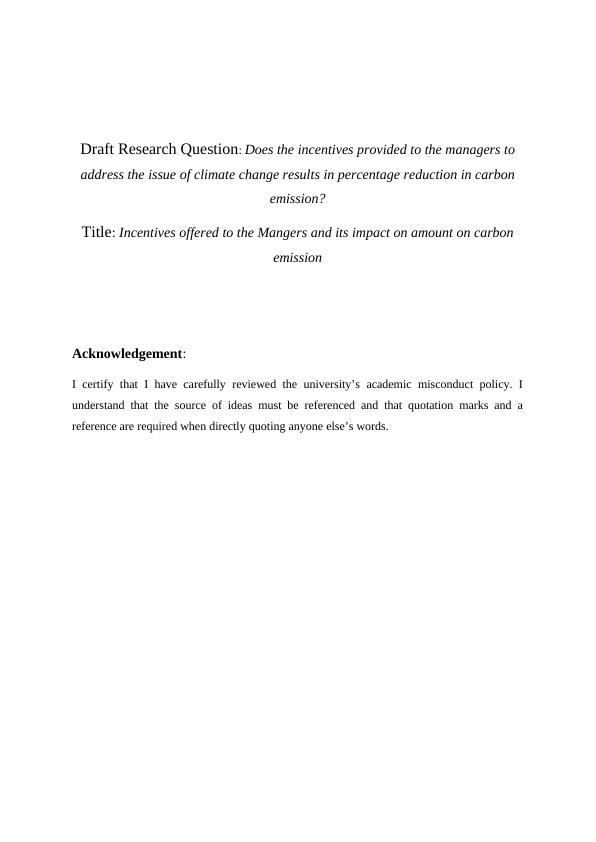 Draft Research Question: Does the incentives provided to the managers to address the issue of climate change results in percentage reduction in carbon emission?

Title: Incentives offered to the Mangers and its impact on amount on carbon emission

Acknowledgement:

I certify that I have carefully reviewed the university's academic misconduct policy. I understand that the source of ideas must be referenced and that quotation marks and a reference are required when directly quoting anyone else's words.